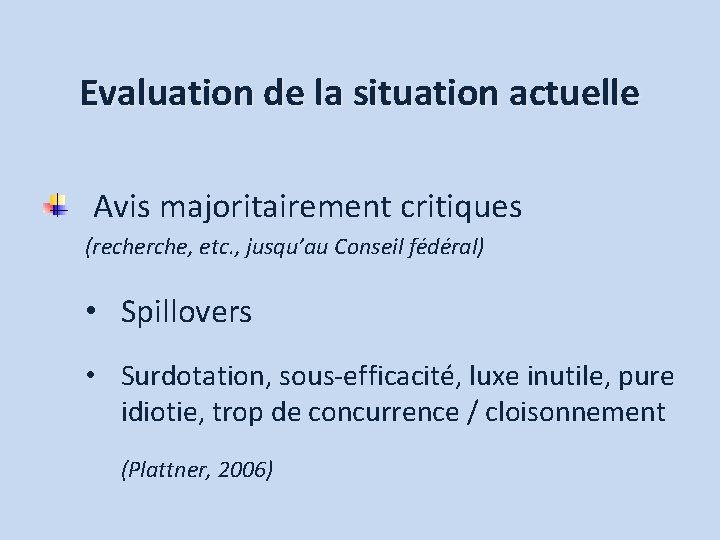 Evaluation de la situation actuelle

Avis majoritairement critiques
(recherche, etc., jusqu'au Conseil fédéral)

• Spillovers

• Surdotation, sous-efficacité, luxe inutile, pure idiotie, trop de concurrence / cloisonnement

(Plattner, 2006)